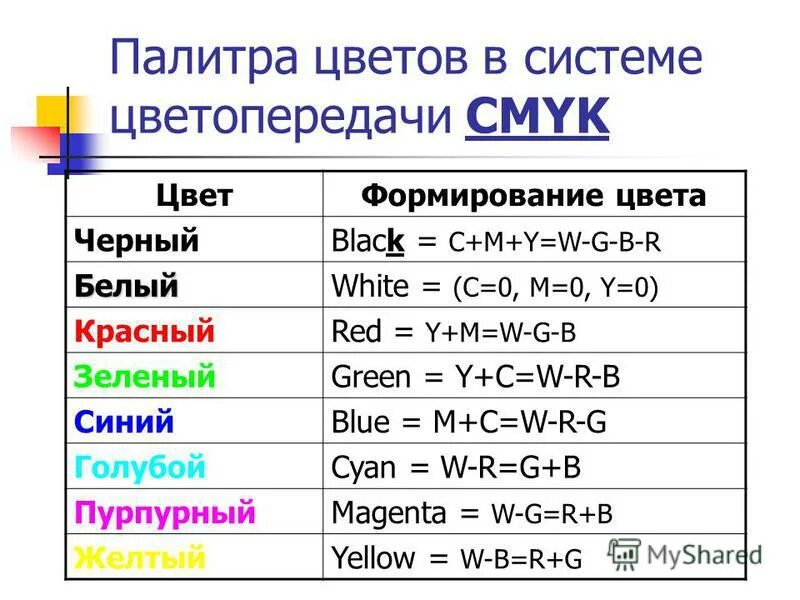 Палитра цветов в системе цветопередачи CMYK

| Цвет | Формирование цвета |
|---|---|
| Черный | Black = C+M+Y=W-G-B-R |
| Белый | White = (C=0, M=0, Y=0) |
| Красный | Red = Y+M=W-G-B |
| Зеленый | Green = Y+C=W-R-B |
| Синий | Blue = M+C=W-R-G |
| Голубой | Cyan = W-R=G+B |
| Пурпурный | Magenta = W-G=R+B |
| Желтый | Yellow = W-B=R+G |

MyShared